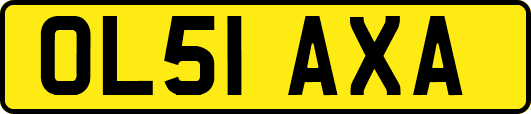 OL51 AXA